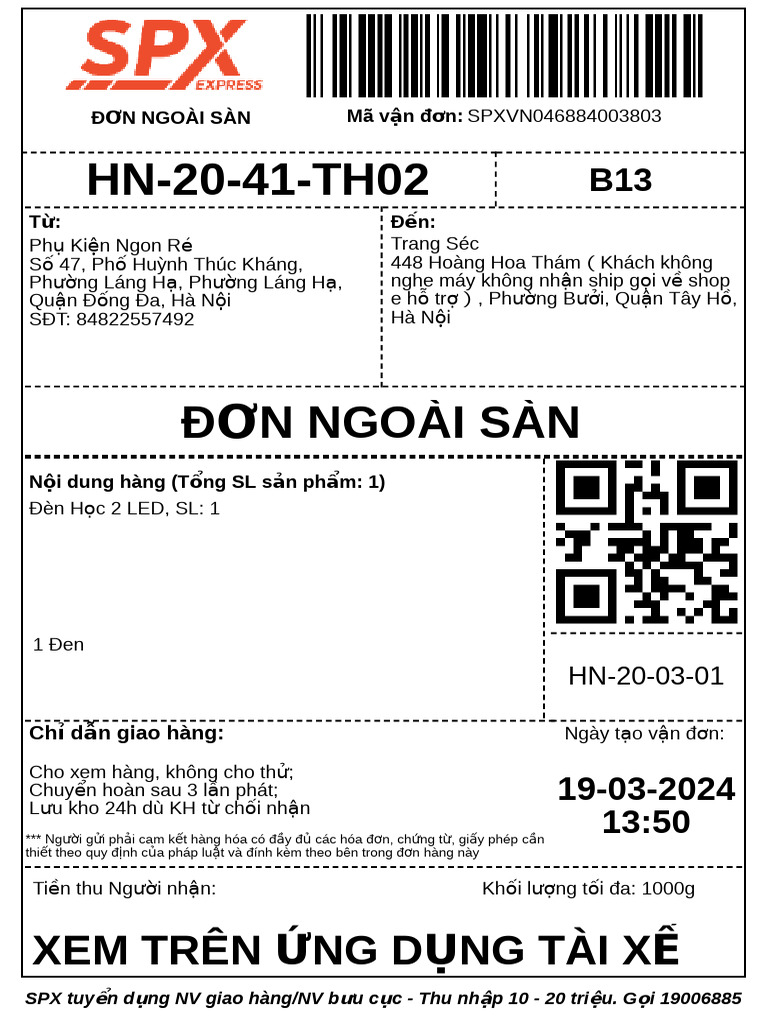 SPX EXPRESS

ĐƠN NGOÀI SÀN

Mã vận đơn: SPXVN046884003803

HN-20-41-TH02

B13

Từ:
Phụ Kiện Ngon Rẻ
Số 47, Phố Huỳnh Thúc Kháng, Phường Láng Hạ, Phường Láng Hạ, Quận Đống Đa, Hà Nội
SĐT: 84822557492

Đến:
Trang Séc
448 Hoàng Hoa Thám ( Khách không nghe máy không nhận ship gọi về shop e hỗ trợ ) , Phường Bưởi, Quận Tây Hồ, Hà Nội

ĐƠN NGOÀI SÀN

Nội dung hàng (Tổng SL sản phẩm: 1)
Đèn Học 2 LED, SL: 1

1 Đen

HN-20-03-01

Chỉ dẫn giao hàng:

Cho xem hàng, không cho thử;
Chuyển hoàn sau 3 lần phát;
Lưu kho 24h dù KH từ chối nhận

*** Người gửi phải cam kết hàng hóa có đầy đủ các hóa đơn, chứng từ, giấy phép cần thiết theo quy định của pháp luật và đính kèm theo bên trong đơn hàng này

Ngày tạo vận đơn:

19-03-2024
13:50

Tiền thu Người nhận:

Khối lượng tối đa: 1000g

XEM TRÊN ỨNG DỤNG TÀI XẾ

SPX tuyển dụng NV giao hàng/NV bưu cục - Thu nhập 10 - 20 triệu. Gọi 19006885